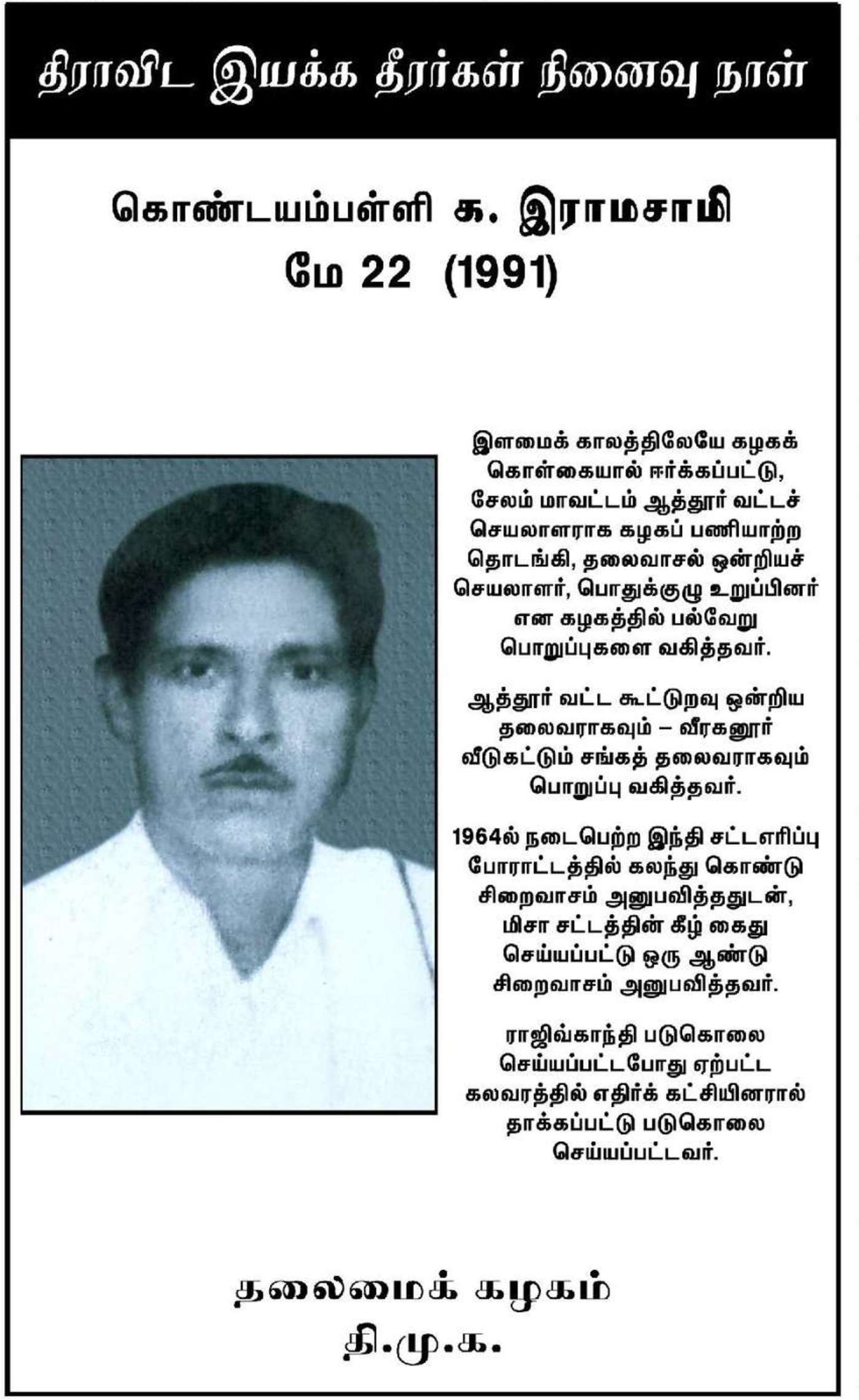 திராவிட இயக்க தீரர்கள் நினைவு நாள்

கொண்டயம்பள்ளி க. இராமசாமி
மே 22 (1991)

இளமைக் காலத்திலேயே கழகக் கொள்கையால் ஈர்க்கப்பட்டு, சேலம் மாவட்டம் ஆத்தூர் வட்டச் செயலாளராக கழகப் பணியாற்ற தொடங்கி, தலைவாசல் ஒன்றியச் செயலாளர், பொதுக்குழு உறுப்பினர் என கழகத்தில் பல்வேறு பொறுப்புகளை வகித்தவர்.

ஆத்தூர் வட்ட கூட்டுறவு ஒன்றிய தலைவராகவும் – வீரகனூர் வீடுகட்டும் சங்கத் தலைவராகவும் பொறுப்பு வகித்தவர்.

1964ல் நடைபெற்ற இந்தி சட்டஎரிப்பு போராட்டத்தில் கலந்து கொண்டு சிறைவாசம் அனுபவித்ததுடன், மிசா சட்டத்தின் கீழ் கைது செய்யப்பட்டு ஒரு ஆண்டு சிறைவாசம் அனுபவித்தவர்.

ராஜிவ்காந்தி படுகொலை செய்யப்பட்டபோது ஏற்பட்ட கலவரத்தில் எதிர்க் கட்சியினரால் தாக்கப்பட்டு படுகொலை செய்யப்பட்டவர்.

தலைமைக் கழகம்
தி.மு.க.